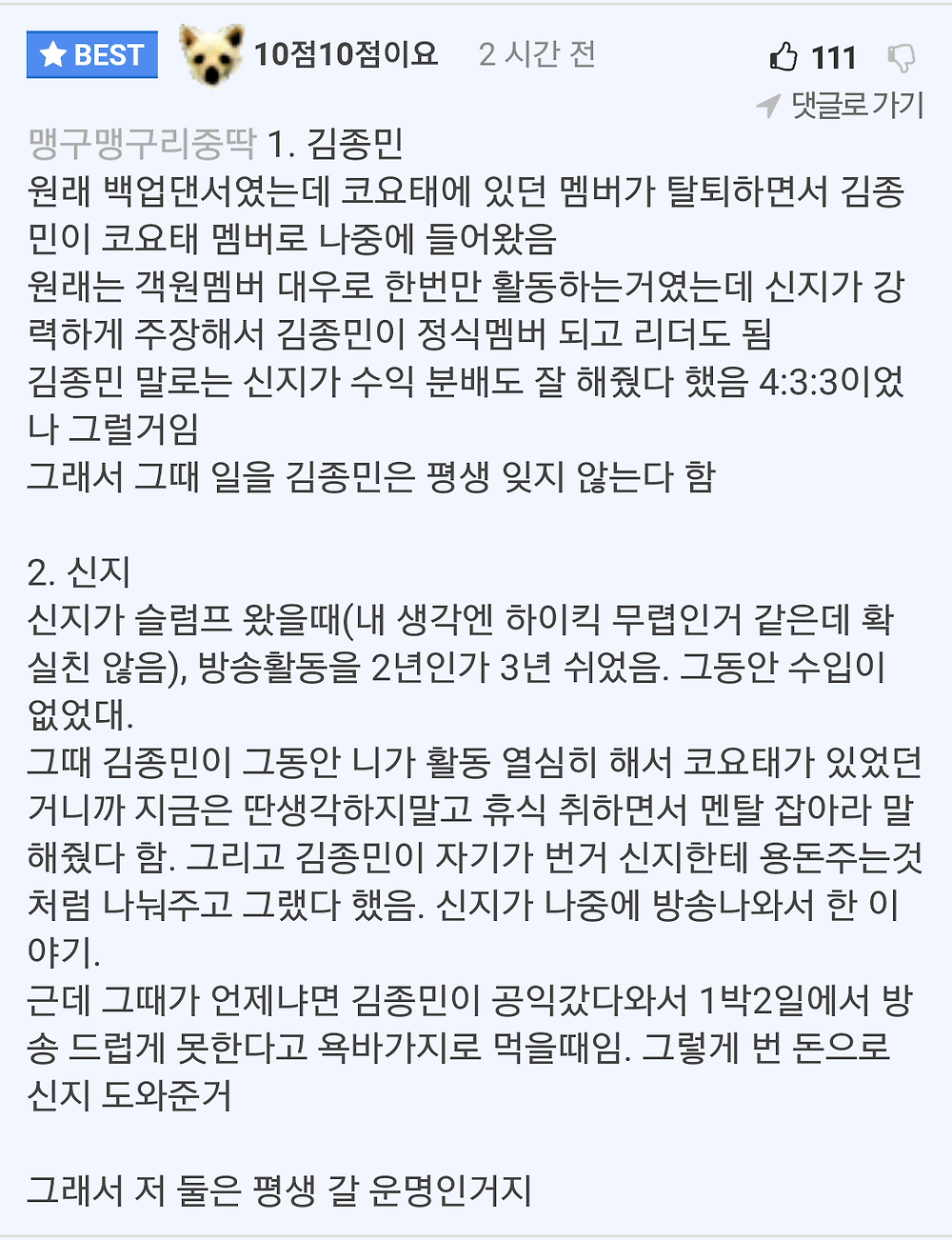 BEST 10점10점이요 2 시간 전 111

댓글로 가기

맹구맹구리중딱 1. 김종민
원래 백업댄서였는데 코요태에 있던 멤버가 탈퇴하면서 김종민이 코요태 멤버로 나중에 들어왔음
원래는 객원멤버 대우로 한번만 활동하는거였는데 신지가 강력하게 주장해서 김종민이 정식멤버 되고 리더도 됨
김종민 말로는 신지가 수익 분배도 잘 해줬다 했음 4:3:3이었나 그럴거임
그래서 그때 일을 김종민은 평생 잊지 않는다 함

2. 신지
신지가 슬럼프 왔을때(내 생각엔 하이킥 무렵인거 같은데 확실친 않음), 방송활동을 2년인가 3년 쉬었음. 그동안 수입이 없었대.
그때 김종민이 그동안 니가 활동 열심히 해서 코요태가 있었던 거니까 지금은 딴생각하지말고 휴식 취하면서 멘탈 잡아라 말해줬다 함. 그리고 김종민이 자기가 번거 신지한테 용돈주는것처럼 나눠주고 그랬다 했음. 신지가 나중에 방송나와서 한 이야기.
근데 그때가 언제냐면 김종민이 공익갔다와서 1박2일에서 방송 드럽게 못한다고 욕바가지로 먹을때임. 그렇게 번 돈으로 신지 도와준거

그래서 저 둘은 평생 갈 운명인거지